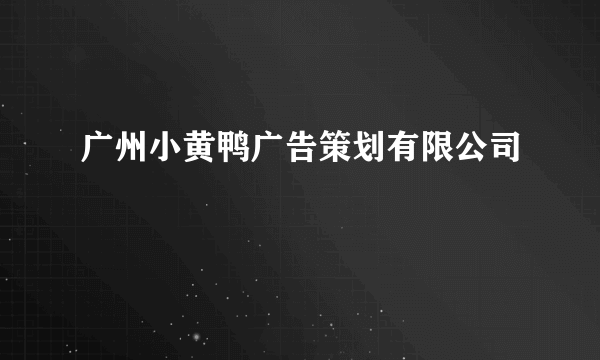 广州小黄鸭广告策划有限公司